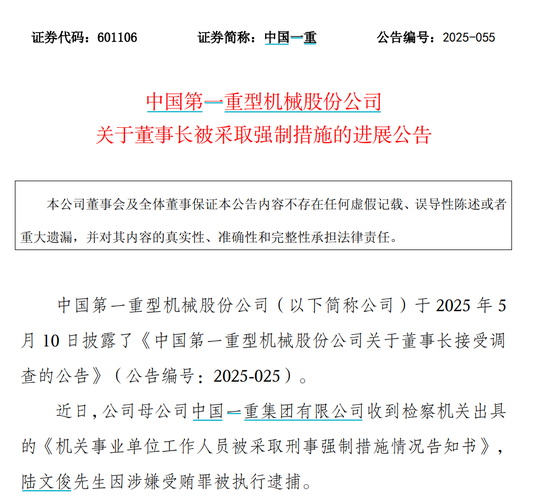 证券代码：601106　　证券简称：中国一重　　公告编号：2025-055

中国第一重型机械股份公司
关于董事长被采取强制措施的进展公告

本公司董事会及全体董事保证本公告内容不存在任何虚假记载、误导性陈述或者重大遗漏，并对其内容的真实性、准确性和完整性承担法律责任。

中国第一重型机械股份公司（以下简称公司）于 2025 年 5 月 10 日披露了《中国第一重型机械股份公司关于董事长接受调查的公告》（公告编号：2025-025）。

近日，公司母公司中国一重集团有限公司收到检察机关出具的《机关事业单位工作人员被采取刑事强制措施情况告知书》，陆文俊先生因涉嫌受贿罪被执行逮捕。